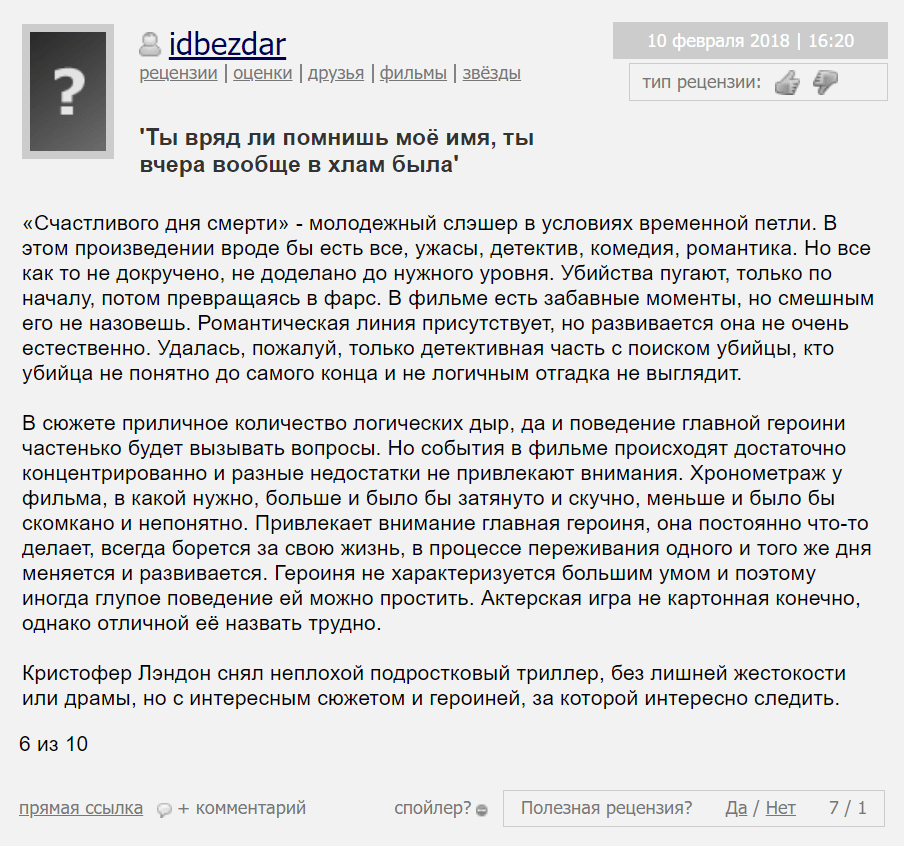 ?

idbezdar
рецензии | оценки | друзья | фильмы | звёзды

10 февраля 2018 | 16:20

тип рецензии:

'Ты вряд ли помнишь моё имя, ты вчера вообще в хлам была'

«Счастливого дня смерти» - молодежный слэшер в условиях временной петли. В этом произведении вроде бы есть все, ужасы, детектив, комедия, романтика. Но все как то не докручено, не доделано до нужного уровня. Убийства пугают, только по началу, потом превращаясь в фарс. В фильме есть забавные моменты, но смешным его не назовешь. Романтическая линия присутствует, но развивается она не очень естественно. Удалась, пожалуй, только детективная часть с поиском убийцы, кто убийца не понятно до самого конца и не логичным отгадка не выглядит.

В сюжете приличное количество логических дыр, да и поведение главной героини частенько будет вызывать вопросы. Но события в фильме происходят достаточно концентрированно и разные недостатки не привлекают внимания. Хронометраж у фильма, в какой нужно, больше и было бы затянуто и скучно, меньше и было бы скомкано и непонятно. Привлекает внимание главная героиня, она постоянно что-то делает, всегда борется за свою жизнь, в процессе переживания одного и того же дня меняется и развивается. Героиня не характеризуется большим умом и поэтому иногда глупое поведение ей можно простить. Актерская игра не картонная конечно, однако отличной её назвать трудно.

Кристофер Лэндон снял неплохой подростковый триллер, без лишней жестокости или драмы, но с интересным сюжетом и героиней, за которой интересно следить.

6 из 10

прямая ссылка + комментарий спойлер? Полезная рецензия? Да / Нет 7 / 1